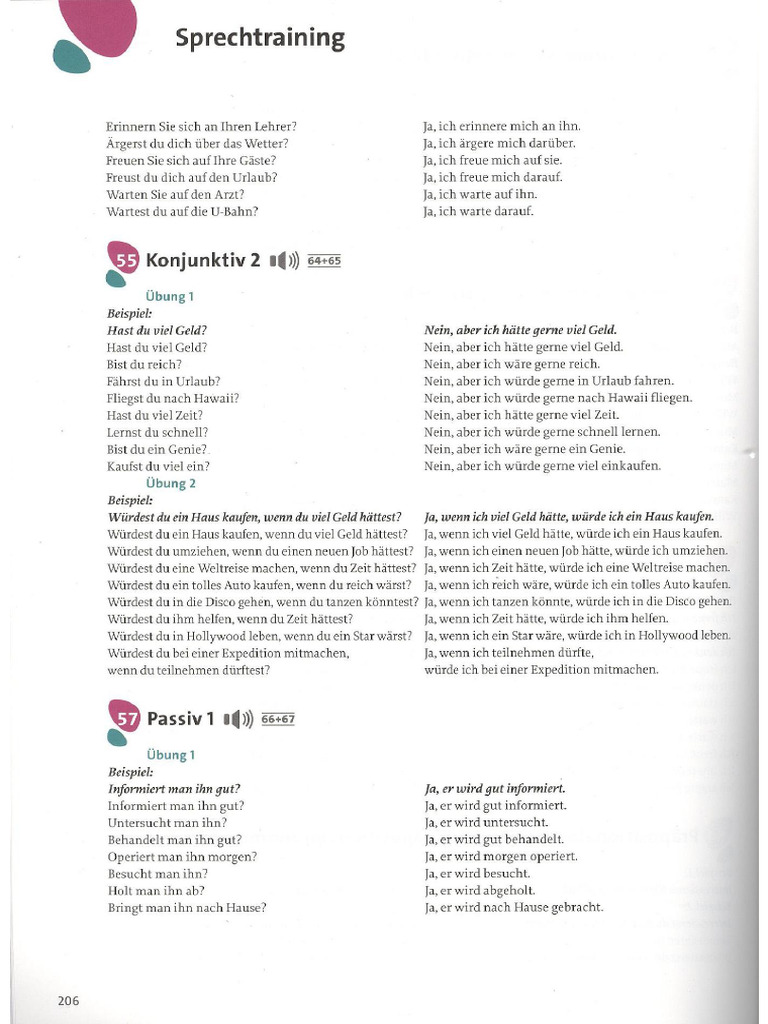 Sprechtraining

Erinnern Sie sich an Ihren Lehrer?
Ärgerst du dich über das Wetter?
Freuen Sie sich auf Ihre Gäste?
Freust du dich auf den Urlaub?
Warten Sie auf den Arzt?
Wartest du auf die U-Bahn?

Ja, ich erinnere mich an ihn.
Ja, ich ärgere mich darüber.
Ja, ich freue mich auf sie.
Ja, ich freue mich darauf.
Ja, ich warte auf ihn.
Ja, ich warte darauf.

55 Konjunktiv 2 64+65

Übung 1
Beispiel:
Hast du viel Geld?
Hast du viel Geld?
Bist du reich?
Fährst du in Urlaub?
Fliegst du nach Hawaii?
Hast du viel Zeit?
Lernst du schnell?
Bist du ein Genie?
Kaufst du viel ein?

Nein, aber ich hätte gerne viel Geld.
Nein, aber ich hätte gerne viel Geld.
Nein, aber ich wäre gerne reich.
Nein, aber ich würde gerne in Urlaub fahren.
Nein, aber ich würde gerne nach Hawaii fliegen.
Nein, aber ich hätte gerne viel Zeit.
Nein, aber ich würde gerne schnell lernen.
Nein, aber ich wäre gerne ein Genie.
Nein, aber ich würde gerne viel einkaufen.

Übung 2
Beispiel:
Würdest du ein Haus kaufen, wenn du viel Geld hättest?
Würdest du ein Haus kaufen, wenn du viel Geld hättest?
Würdest du umziehen, wenn du einen neuen Job hättest?
Würdest du eine Weltreise machen, wenn du Zeit hättest?
Würdest du ein tolles Auto kaufen, wenn du reich wärst?
Würdest du in die Disco gehen, wenn du tanzen könntest?
Würdest du ihm helfen, wenn du Zeit hättest?
Würdest du in Hollywood leben, wenn du ein Star wärst?
Würdest du bei einer Expedition mitmachen, wenn du teilnehmen dürftest?

Ja, wenn ich viel Geld hätte, würde ich ein Haus kaufen.
Ja, wenn ich viel Geld hätte, würde ich ein Haus kaufen.
Ja, wenn ich einen neuen Job hätte, würde ich umziehen.
Ja, wenn ich Zeit hätte, würde ich eine Weltreise machen.
Ja, wenn ich reich wäre, würde ich ein tolles Auto kaufen.
Ja, wenn ich tanzen könnte, würde ich in die Disco gehen.
Ja, wenn ich Zeit hätte, würde ich ihm helfen.
Ja, wenn ich ein Star wäre, würde ich in Hollywood leben.
Ja, wenn ich teilnehmen dürfte, würde ich bei einer Expedition mitmachen.

57 Passiv 1 66+67

Übung 1
Beispiel:
Informiert man ihn gut?
Informiert man ihn gut?
Untersucht man ihn?
Behandelt man ihn gut?
Operiert man ihn morgen?
Besucht man ihn?
Holt man ihn ab?
Bringt man ihn nach Hause?

Ja, er wird gut informiert.
Ja, er wird gut informiert.
Ja, er wird untersucht.
Ja, er wird gut behandelt.
Ja, er wird morgen operiert.
Ja, er wird besucht.
Ja, er wird abgeholt.
Ja, er wird nach Hause gebracht.

206